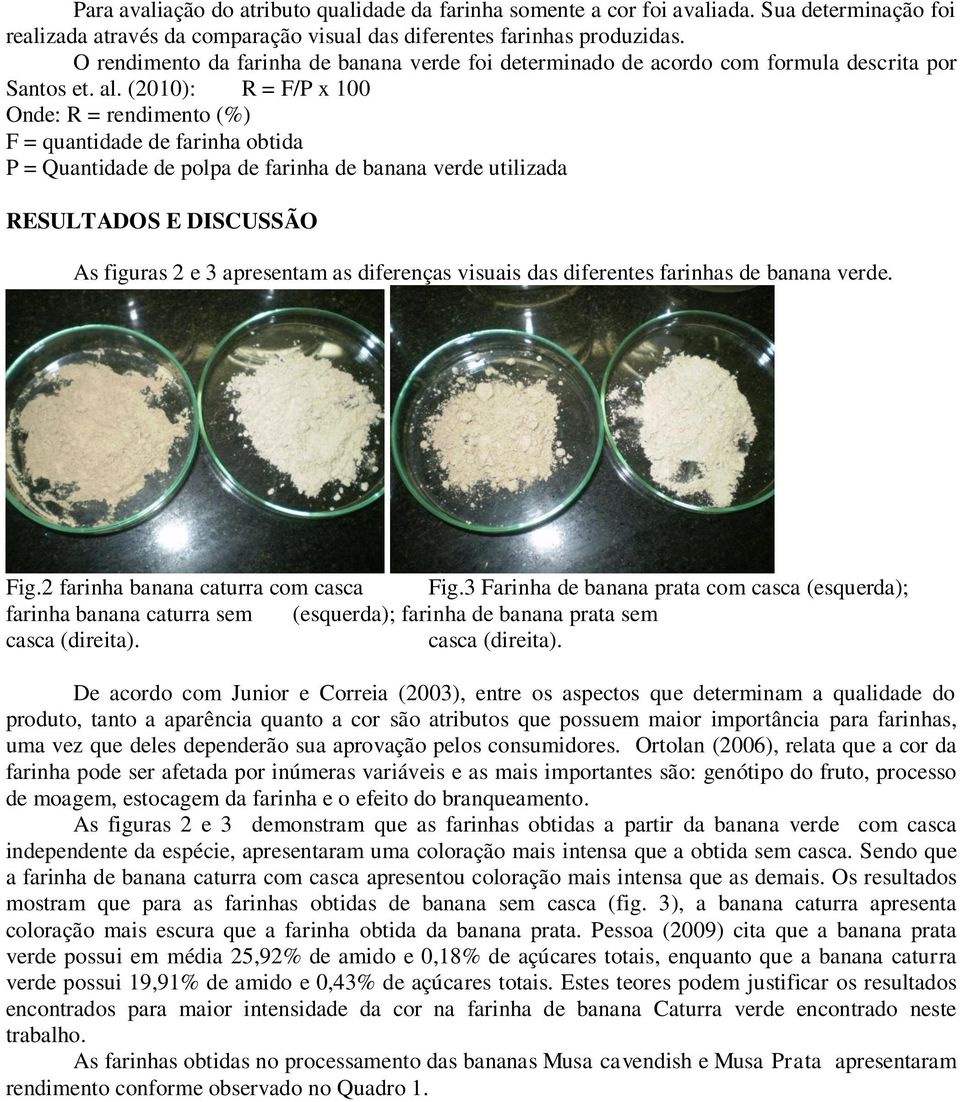 Para avaliação do atributo qualidade da farinha somente a cor foi avaliada. Sua determinação foi realizada através da comparação visual das diferentes farinhas produzidas.

O rendimento da farinha de banana verde foi determinado de acordo com formula descrita por Santos et. al. (2010): R = F/P x 100

Onde: R = rendimento (%)

F = quantidade de farinha obtida

P = Quantidade de polpa de farinha de banana verde utilizada

RESULTADOS E DISCUSSÃO

As figuras 2 e 3 apresentam as diferenças visuais das diferentes farinhas de banana verde.

Fig.2 farinha banana caturra com casca (esquerda); farinha banana caturra sem casca (direita).

Fig.3 Farinha de banana prata com casca (esquerda); farinha de banana prata sem casca (direita).

De acordo com Junior e Correia (2003), entre os aspectos que determinam a qualidade do produto, tanto a aparência quanto a cor são atributos que possuem maior importância para farinhas, uma vez que deles dependerão sua aprovação pelos consumidores. Ortolan (2006), relata que a cor da farinha pode ser afetada por inúmeras variáveis e as mais importantes são: genótipo do fruto, processo de moagem, estocagem da farinha e o efeito do branqueamento.

As figuras 2 e 3 demonstram que as farinhas obtidas a partir da banana verde com casca independente da espécie, apresentaram uma coloração mais intensa que a obtida sem casca. Sendo que a farinha de banana caturra com casca apresentou coloração mais intensa que as demais. Os resultados mostram que para as farinhas obtidas de banana sem casca (fig. 3), a banana caturra apresenta coloração mais escura que a farinha obtida da banana prata. Pessoa (2009) cita que a banana prata verde possui em média 25,92% de amido e 0,18% de açúcares totais, enquanto que a banana caturra verde possui 19,91% de amido e 0,43% de açúcares totais. Estes teores podem justificar os resultados encontrados para maior intensidade da cor na farinha de banana Caturra verde encontrado neste trabalho.

As farinhas obtidas no processamento das bananas Musa cavendish e Musa Prata apresentaram rendimento conforme observado no Quadro 1.